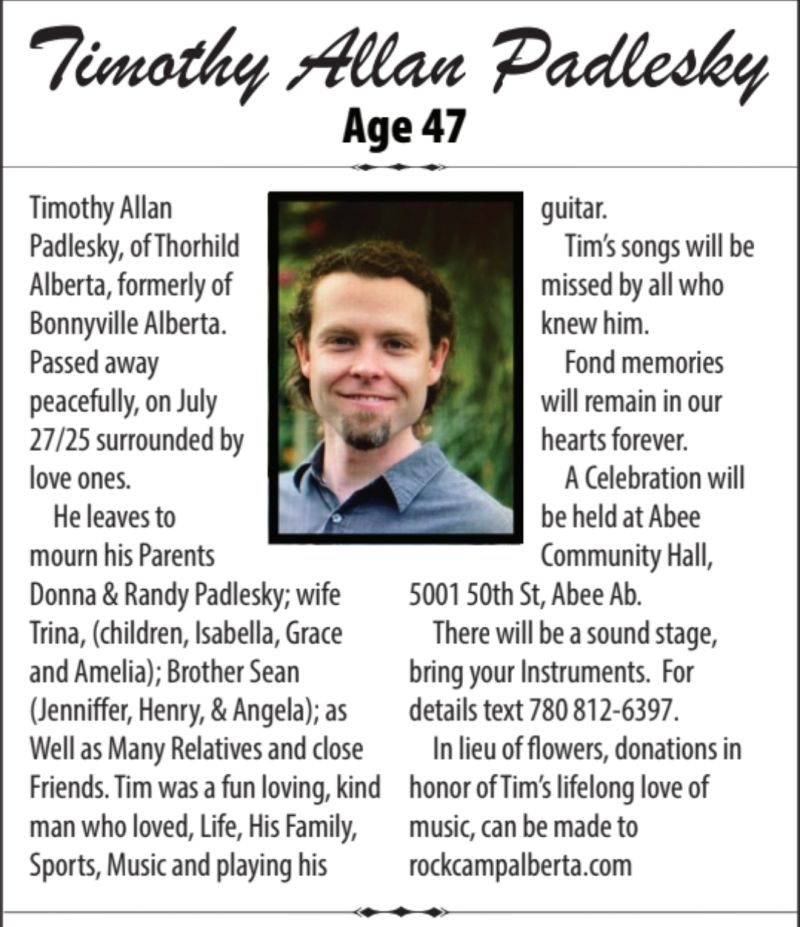 Timothy Allan Padlesky
Age 47

Timothy Allan Padlesky, of Thorhild Alberta, formerly of Bonnyville Alberta. Passed away peacefully, on July 27/25 surrounded by love ones.

He leaves to mourn his Parents Donna & Randy Padlesky; wife Trina, (children, Isabella, Grace and Amelia); Brother Sean (Jenniffer, Henry, & Angela); as Well as Many Relatives and close Friends. Tim was a fun loving, kind man who loved, Life, His Family, Sports, Music and playing his guitar.

Tim's songs will be missed by all who knew him.

Fond memories will remain in our hearts forever.

A Celebration will be held at Abee Community Hall, 5001 50th St, Abee Ab.

There will be a sound stage, bring your Instruments. For details text 780 812-6397.

In lieu of flowers, donations in honor of Tim's lifelong love of music, can be made to rockcampalberta.com